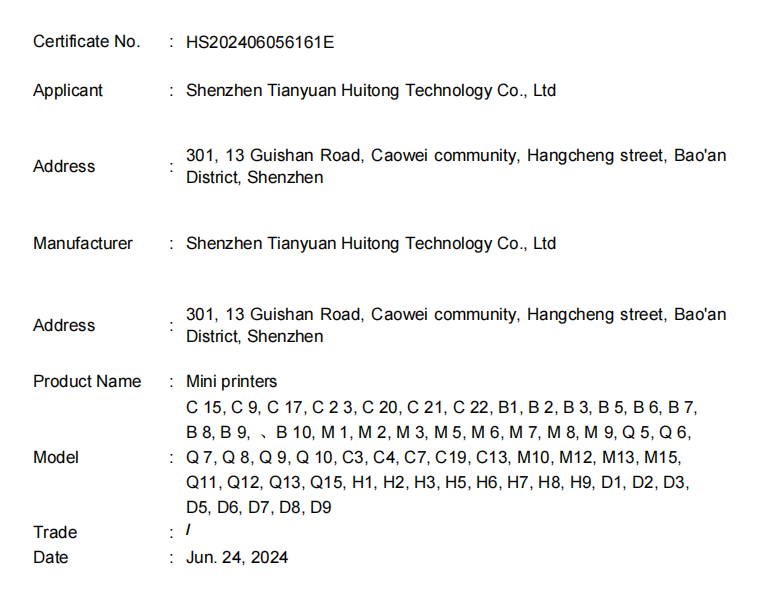 Certificate No. : HS202406056161E

Applicant : Shenzhen Tianyuan Huitong Technology Co., Ltd

Address : 301, 13 Guishan Road, Caowei community, Hangcheng street, Bao'an District, Shenzhen

Manufacturer : Shenzhen Tianyuan Huitong Technology Co., Ltd

Address : 301, 13 Guishan Road, Caowei community, Hangcheng street, Bao'an District, Shenzhen

Product Name : Mini printers

Model : C 15, C 9, C 17, C 2 3, C 20, C 21, C 22, B1, B 2, B 3, B 5, B 6, B 7, B 8, B 9, 、B 10, M 1, M 2, M 3, M 5, M 6, M 7, M 8, M 9, Q 5, Q 6, Q 7, Q 8, Q 9, Q 10, C3, C4, C7, C19, C13, M10, M12, M13, M15, Q11, Q12, Q13, Q15, H1, H2, H3, H5, H6, H7, H8, H9, D1, D2, D3, D5, D6, D7, D8, D9

Trade : /

Date : Jun. 24, 2024